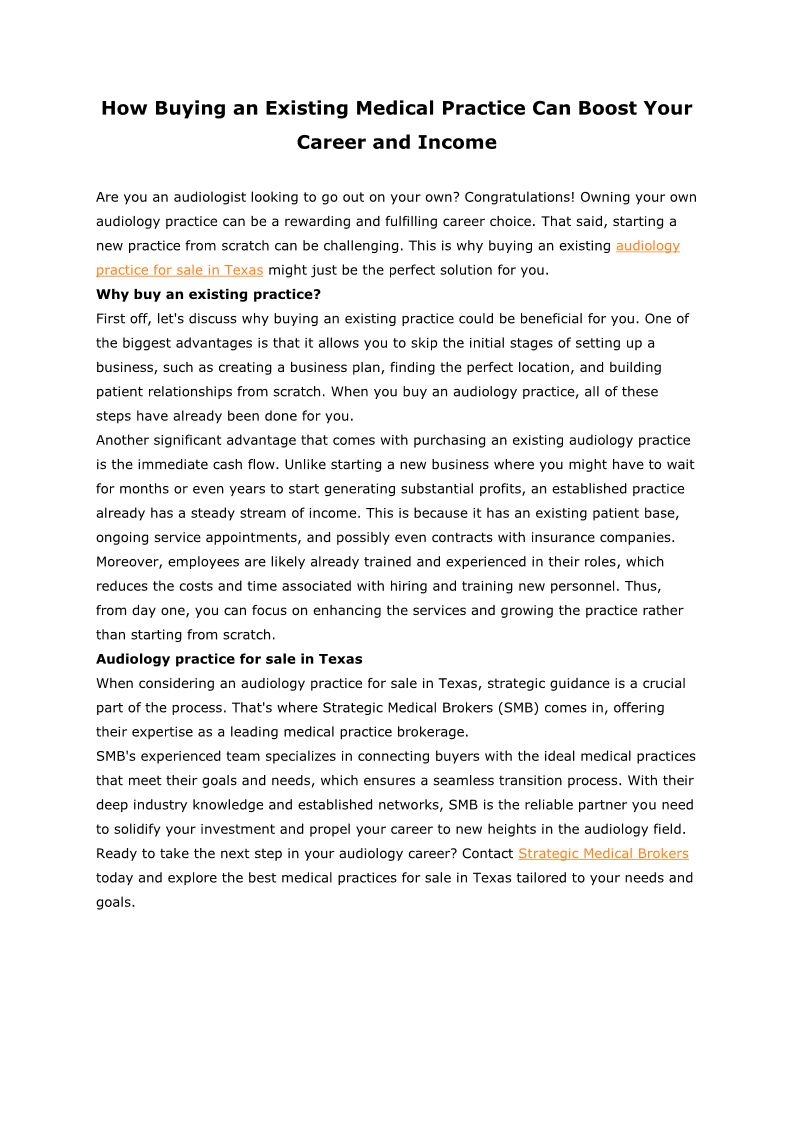 How Buying an Existing Medical Practice Can Boost Your Career and Income

Are you an audiologist looking to go out on your own? Congratulations! Owning your own audiology practice can be a rewarding and fulfilling career choice. That said, starting a new practice from scratch can be challenging. This is why buying an existing audiology practice for sale in Texas might just be the perfect solution for you.

Why buy an existing practice?

First off, let's discuss why buying an existing practice could be beneficial for you. One of the biggest advantages is that it allows you to skip the initial stages of setting up a business, such as creating a business plan, finding the perfect location, and building patient relationships from scratch. When you buy an audiology practice, all of these steps have already been done for you.

Another significant advantage that comes with purchasing an existing audiology practice is the immediate cash flow. Unlike starting a new business where you might have to wait for months or even years to start generating substantial profits, an established practice already has a steady stream of income. This is because it has an existing patient base, ongoing service appointments, and possibly even contracts with insurance companies. Moreover, employees are likely already trained and experienced in their roles, which reduces the costs and time associated with hiring and training new personnel. Thus, from day one, you can focus on enhancing the services and growing the practice rather than starting from scratch.

Audiology practice for sale in Texas

When considering an audiology practice for sale in Texas, strategic guidance is a crucial part of the process. That's where Strategic Medical Brokers (SMB) comes in, offering their expertise as a leading medical practice brokerage.

SMB's experienced team specializes in connecting buyers with the ideal medical practices that meet their goals and needs, which ensures a seamless transition process. With their deep industry knowledge and established networks, SMB is the reliable partner you need to solidify your investment and propel your career to new heights in the audiology field.

Ready to take the next step in your audiology career? Contact Strategic Medical Brokers today and explore the best medical practices for sale in Texas tailored to your needs and goals.